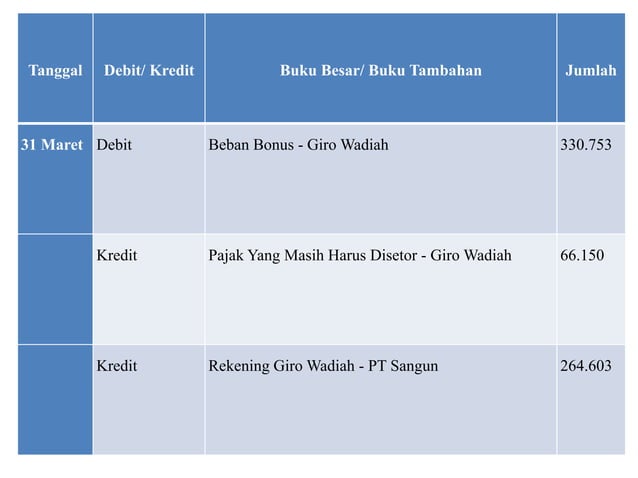 | Tanggal | Debit/ Kredit | Buku Besar/ Buku Tambahan | Jumlah |
|---|---|---|---|
| 31 Maret | Debit | Beban Bonus - Giro Wadiah | 330.753 |
| | Kredit | Pajak Yang Masih Harus Disetor - Giro Wadiah | 66.150 |
| | Kredit | Rekening Giro Wadiah - PT Sangun | 264.603 |